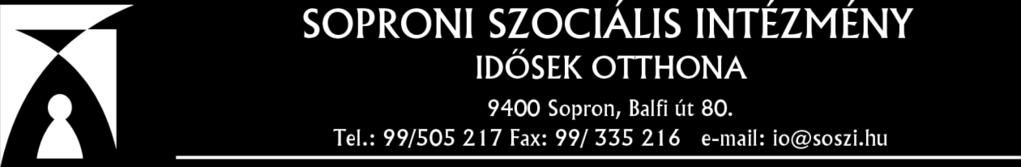 SOPRONI SZOCIÁLIS INTÉZMÉNY
IDŐSEK OTTHONA
9400 Sopron, Balfi út 80.
Tel.: 99/505 217 Fax: 99/ 335 216 e-mail: io@soszi.hu